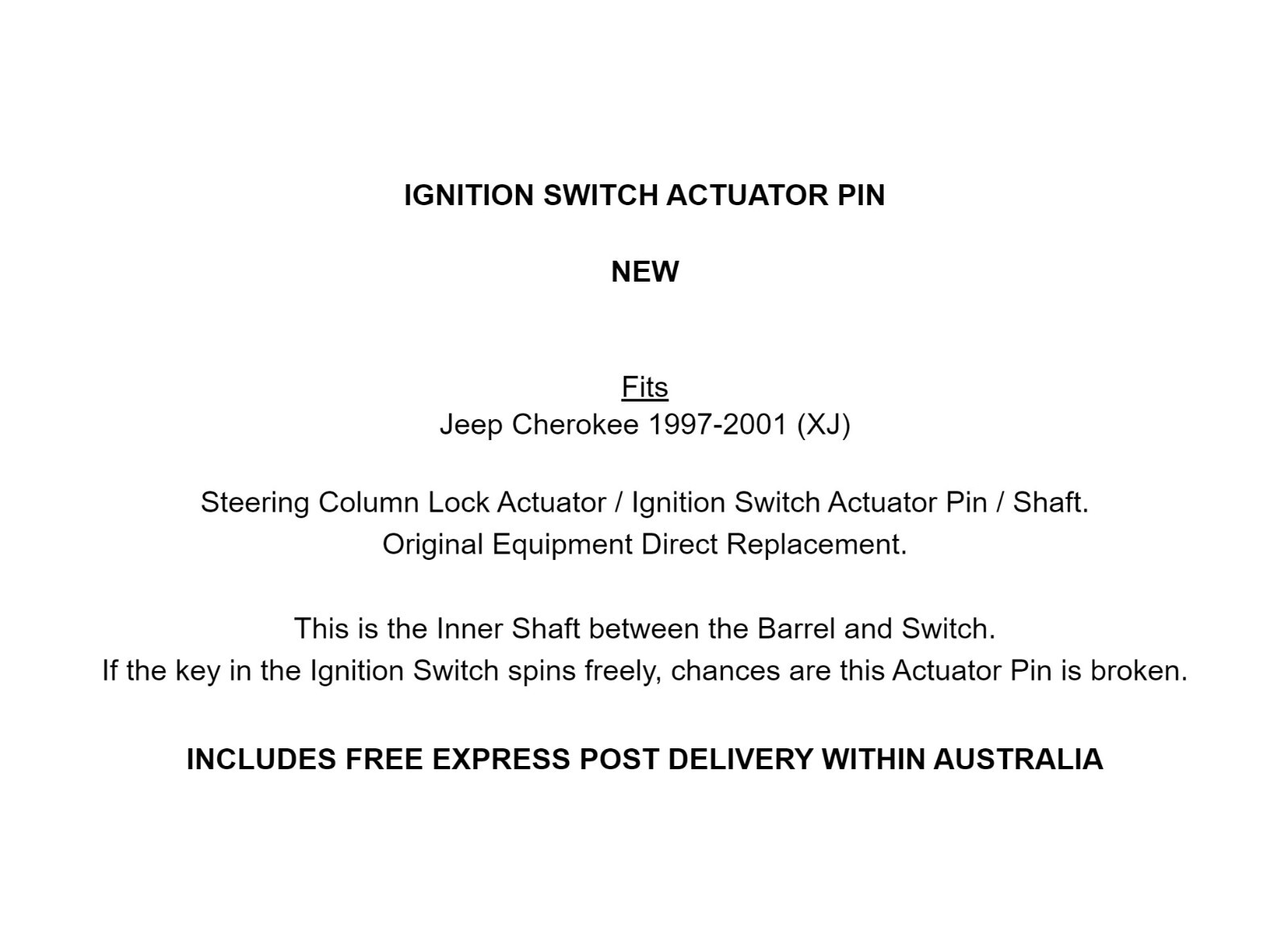 IGNITION SWITCH ACTUATOR PIN

NEW

Fits
Jeep Cherokee 1997-2001 (XJ)

Steering Column Lock Actuator / Ignition Switch Actuator Pin / Shaft.
Original Equipment Direct Replacement.

This is the Inner Shaft between the Barrel and Switch.
If the key in the Ignition Switch spins freely, chances are this Actuator Pin is broken.

INCLUDES FREE EXPRESS POST DELIVERY WITHIN AUSTRALIA